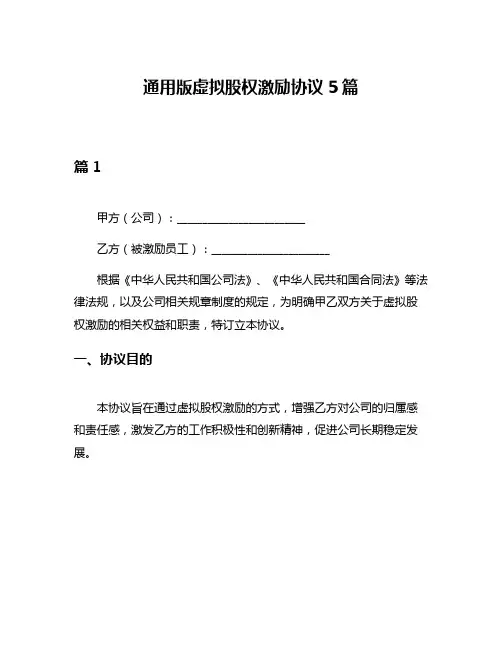 通用版虚拟股权激励协议 5 篇

篇 1

甲方（公司）：____________________

乙方（被激励员工）：____________________

根据《中华人民共和国公司法》、《中华人民共和国合同法》等法律法规，以及公司相关规章制度的规定，为明确甲乙双方关于虚拟股权激励的相关权益和职责，特订立本协议。

一、协议目的

本协议旨在通过虚拟股权激励的方式，增强乙方对公司的归属感和责任感，激发乙方的工作积极性和创新精神，促进公司长期稳定发展。